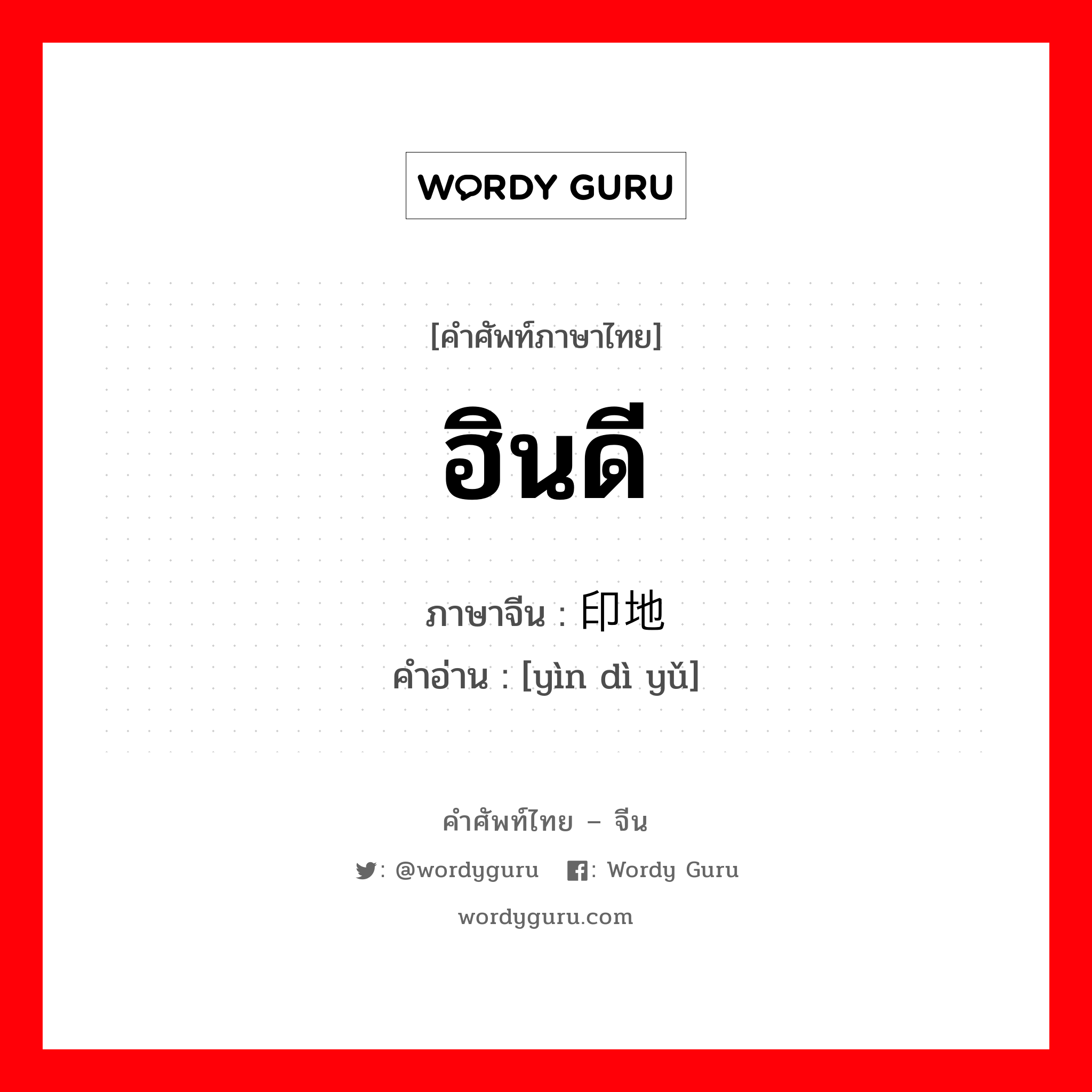 WORDY GURU

[คำศัพท์ภาษาไทย]

ฮินดี

ภาษาจีน : 印地

คำอ่าน : [yìn dì yǔ]

คำศัพท์ไทย – จีน

: @wordyguru : Wordy Guru

wordyguru.com